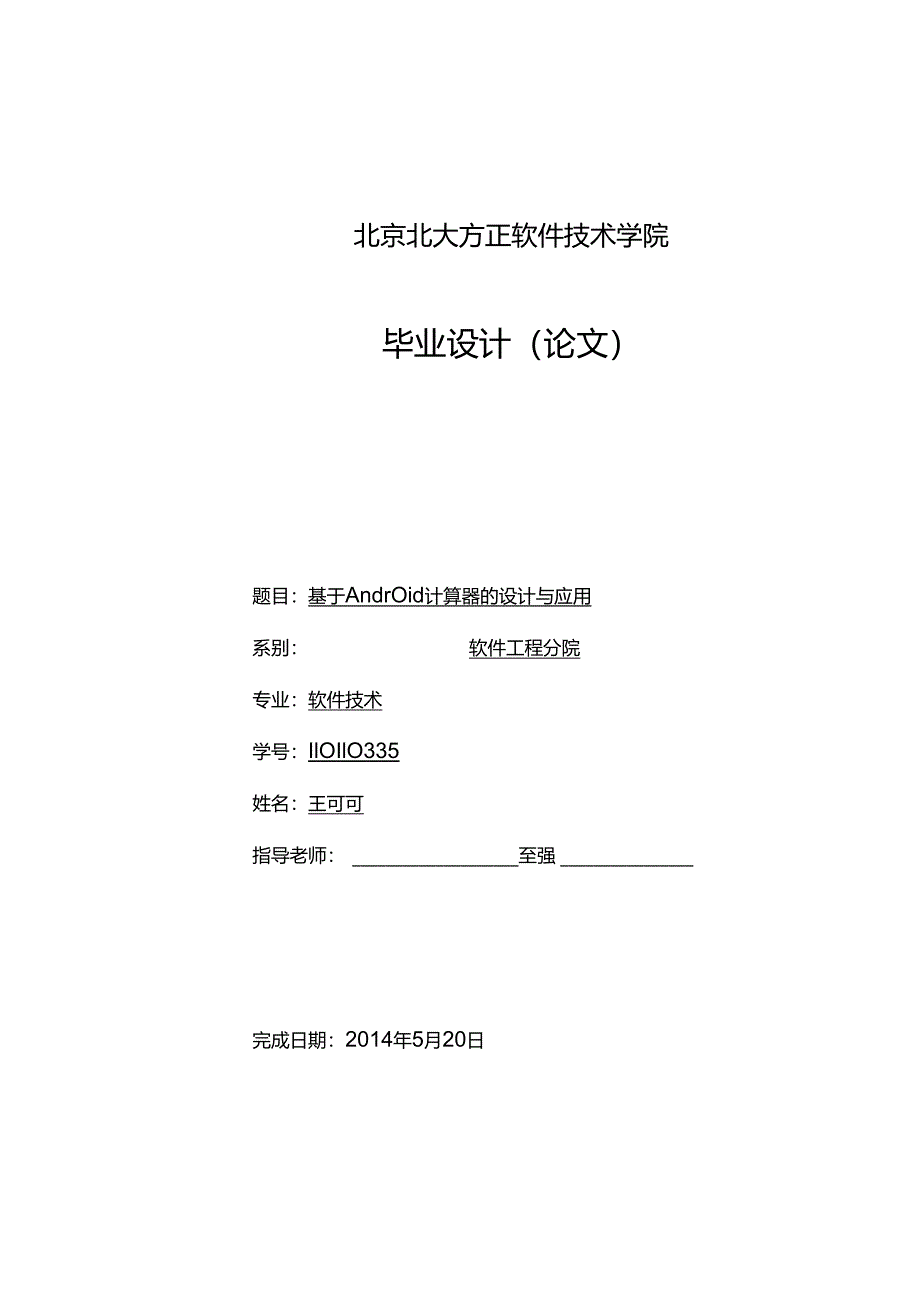 北京北大方正软件技术学院

毕业设计（论文）

题目：基于AndrOid计算器的设计与应用

系别：软件工程分院

专业：软件技术

学号：IIOIIO335

姓名：王可可

指导老师：至强

完成日期：2014年5月20日